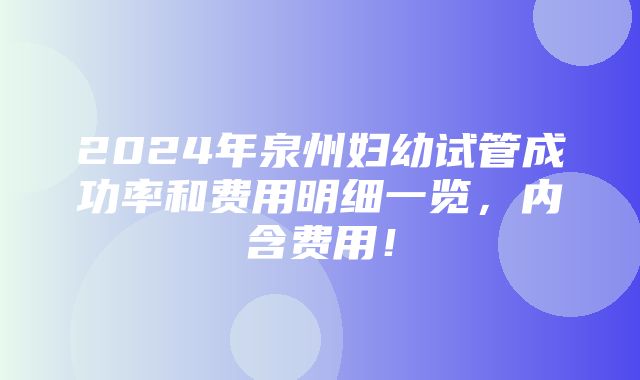 2024年泉州妇幼试管成功率和费用明细一览，内含费用！